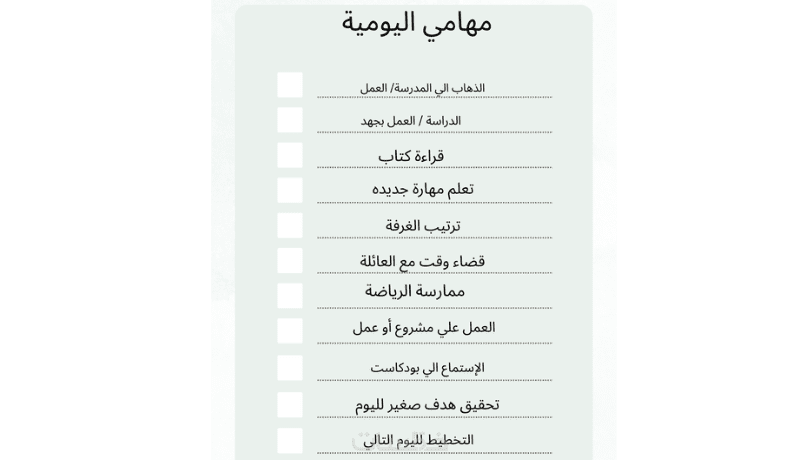 مهامي اليومية

الذهاب الي المدرسة/ العمل

الدراسة / العمل بجهد

قراءة كتاب

تعلم مهارة جديده

ترتيب الغرفة

قضاء وقت مع العائلة

ممارسة الرياضة

العمل علي مشروع أو عمل

الإستماع الي بودكاست

تحقيق هدف صغير لليوم

التخطيط لليوم التالي